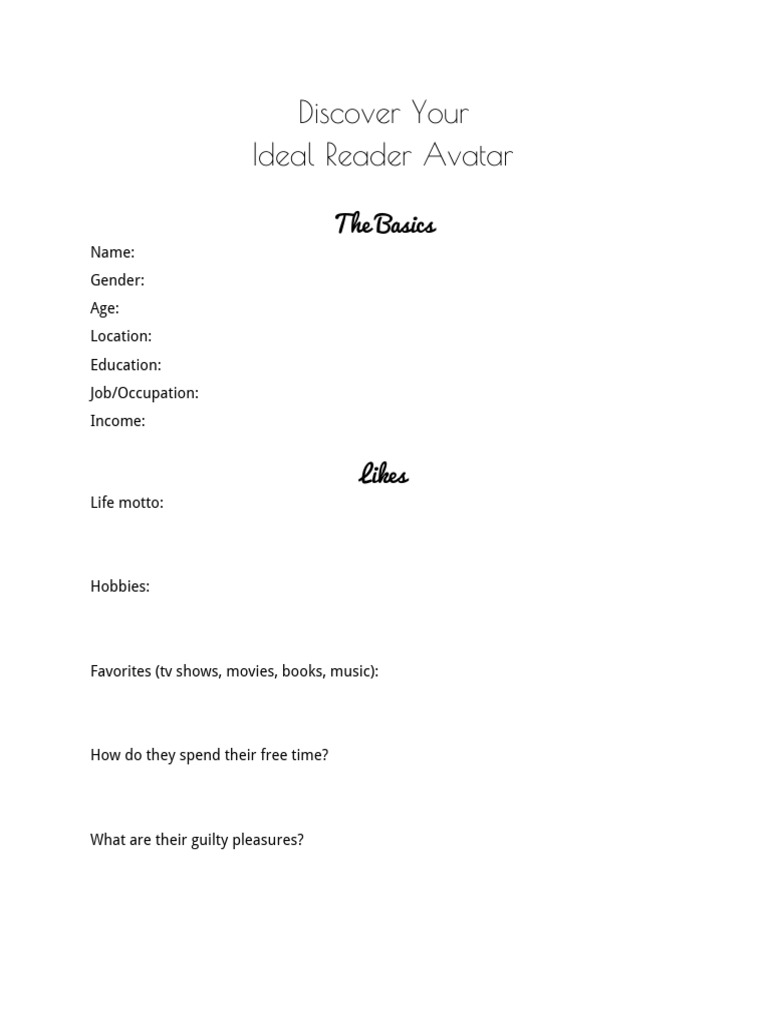 Discover Your
Ideal Reader Avatar

The Basics

Name:
Gender:
Age:
Location:
Education:
Job/Occupation:
Income:

Likes

Life motto:

Hobbies:

Favorites (tv shows, movies, books, music):

How do they spend their free time?

What are their guilty pleasures?